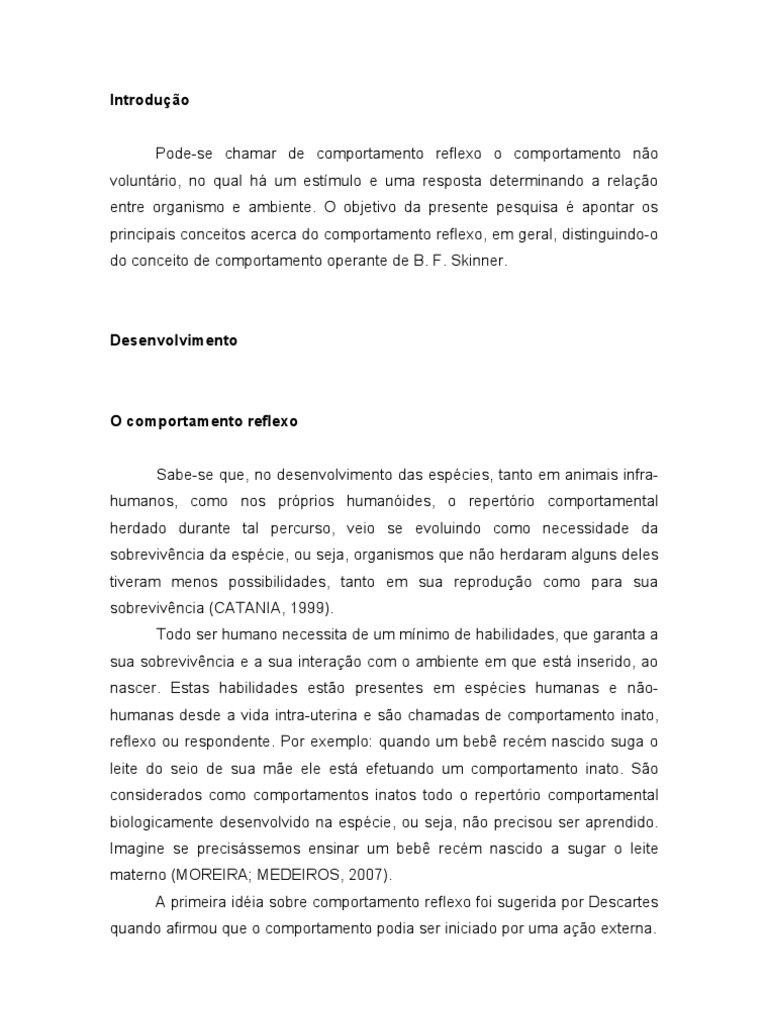 Introdução

Pode-se chamar de comportamento reflexo o comportamento não voluntário, no qual há um estímulo e uma resposta determinando a relação entre organismo e ambiente. O objetivo da presente pesquisa é apontar os principais conceitos acerca do comportamento reflexo, em geral, distinguindo-o do conceito de comportamento operante de B. F. Skinner.

Desenvolvimento

O comportamento reflexo

Sabe-se que, no desenvolvimento das espécies, tanto em animais infra-humanos, como nos próprios humanóides, o repertório comportamental herdado durante tal percurso, veio se evoluindo como necessidade da sobrevivência da espécie, ou seja, organismos que não herdaram alguns deles tiveram menos possibilidades, tanto em sua reprodução como para sua sobrevivência (CATANIA, 1999).

Todo ser humano necessita de um mínimo de habilidades, que garanta a sua sobrevivência e a sua interação com o ambiente em que está inserido, ao nascer. Estas habilidades estão presentes em espécies humanas e não-humanas desde a vida intra-uterina e são chamadas de comportamento inato, reflexo ou respondente. Por exemplo: quando um bebê recém nascido suga o leite do seio de sua mãe ele está efetuando um comportamento inato. São considerados como comportamentos inatos todo o repertório comportamental biologicamente desenvolvido na espécie, ou seja, não precisou ser aprendido. Imagine se precisássemos ensinar um bebê recém nascido a sugar o leite materno (MOREIRA; MEDEIROS, 2007).

A primeira idéia sobre comportamento reflexo foi sugerida por Descartes quando afirmou que o comportamento podia ser iniciado por uma ação externa.